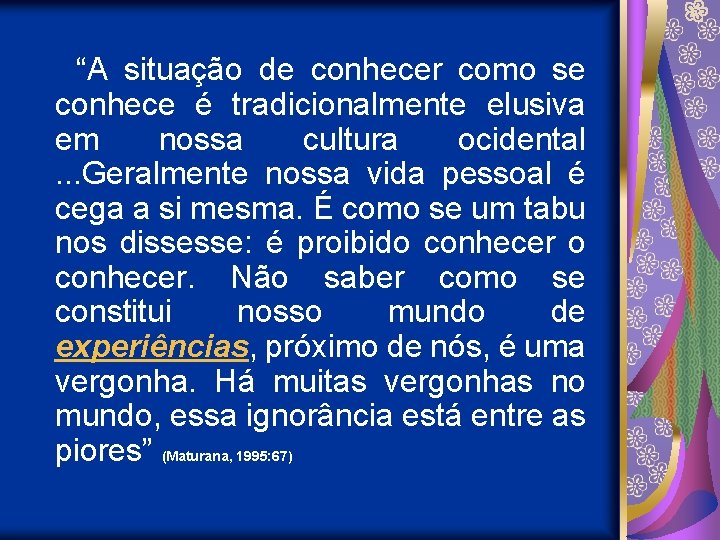 “A situação de conhecer como se conhece é tradicionalmente elusiva em nossa cultura ocidental ...Geralmente nossa vida pessoal é cega a si mesma. É como se um tabu nos dissesse: é proibido conhecer o conhecer. Não saber como se constitui nosso mundo de experiências, próximo de nós, é uma vergonha. Há muitas vergonhas no mundo, essa ignorância está entre as piores” (Maturana, 1995:67)